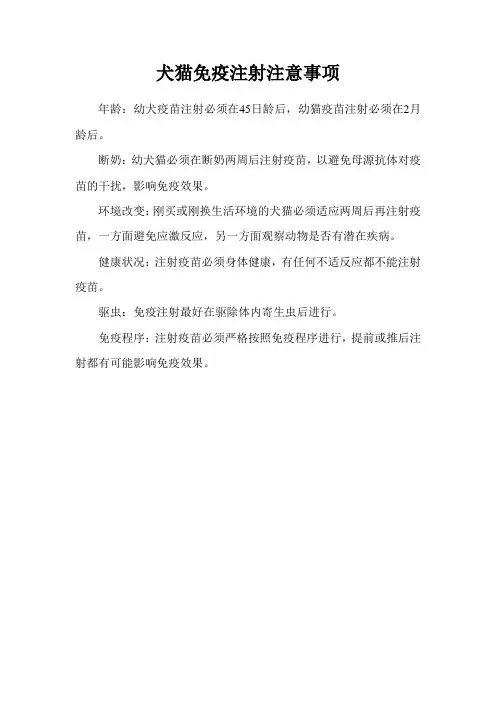 犬猫免疫注射注意事项

年龄：幼犬疫苗注射必须在45日龄后，幼猫疫苗注射必须在2月龄后。

断奶：幼犬猫必须在断奶两周后注射疫苗，以避免母源抗体对疫苗的干扰，影响免疫效果。

环境改变：刚买或刚换生活环境的犬猫必须适应两周后再注射疫苗，一方面避免应激反应，另一方面观察动物是否有潜在疾病。

健康状况：注射疫苗必须身体健康，有任何不适反应都不能注射疫苗。

驱虫：免疫注射最好在驱除体内寄生虫后进行。

免疫程序：注射疫苗必须严格按照免疫程序进行，提前或推后注射都有可能影响免疫效果。